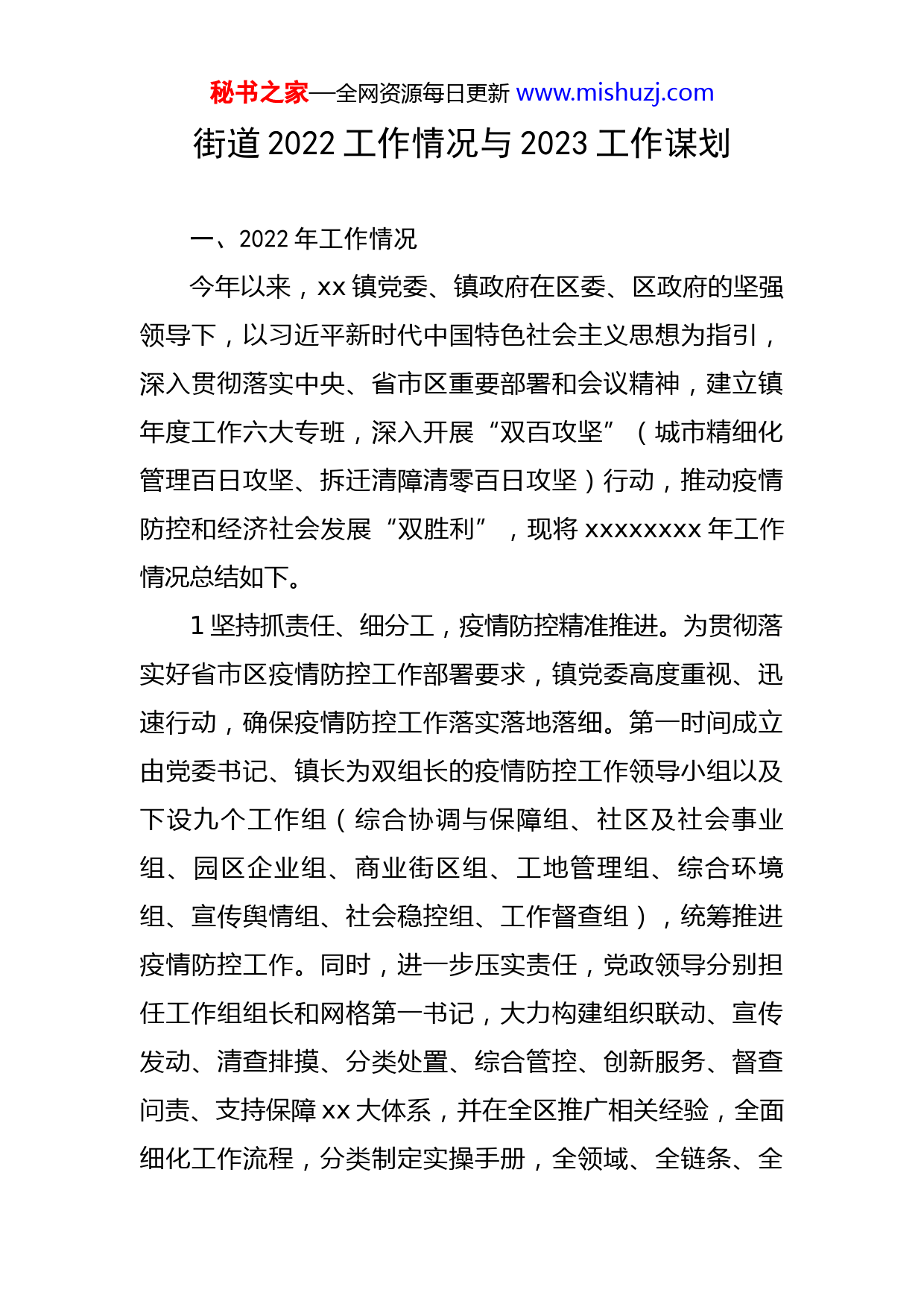 秘书之家—全网资源每日更新 www.mishuzj.com

街道 2022 工作情况与 2023 工作谋划

一、2022 年工作情况

今年以来，xx 镇党委、镇政府在区委、区政府的坚强领导下，以习近平新时代中国特色社会主义思想为指引，深入贯彻落实中央、省市区重要部署和会议精神，建立镇年度工作六大专班，深入开展“双百攻坚”（城市精细化管理百日攻坚、拆迁清障清零百日攻坚）行动，推动疫情防控和经济社会发展“双胜利”，现将 xxxxxxxx 年工作情况总结如下。

1 坚持抓责任、细分工，疫情防控精准推进。为贯彻落实好省市区疫情防控工作部署要求，镇党委高度重视、迅速行动，确保疫情防控工作落实落地落细。第一时间成立由党委书记、镇长为双组长的疫情防控工作领导小组以及下设九个工作组（综合协调与保障组、社区及社会事业组、园区企业组、商业街区组、工地管理组、综合环境组、宣传舆情组、社会稳控组、工作督查组），统筹推进疫情防控工作。同时，进一步压实责任，党政领导分别担任工作组组长和网格第一书记，大力构建组织联动、宣传发动、清查排摸、分类处置、综合管控、创新服务、督查问责、支持保障 xx 大体系，并在全区推广相关经验，全面细化工作流程，分类制定实操手册，全领域、全链条、全